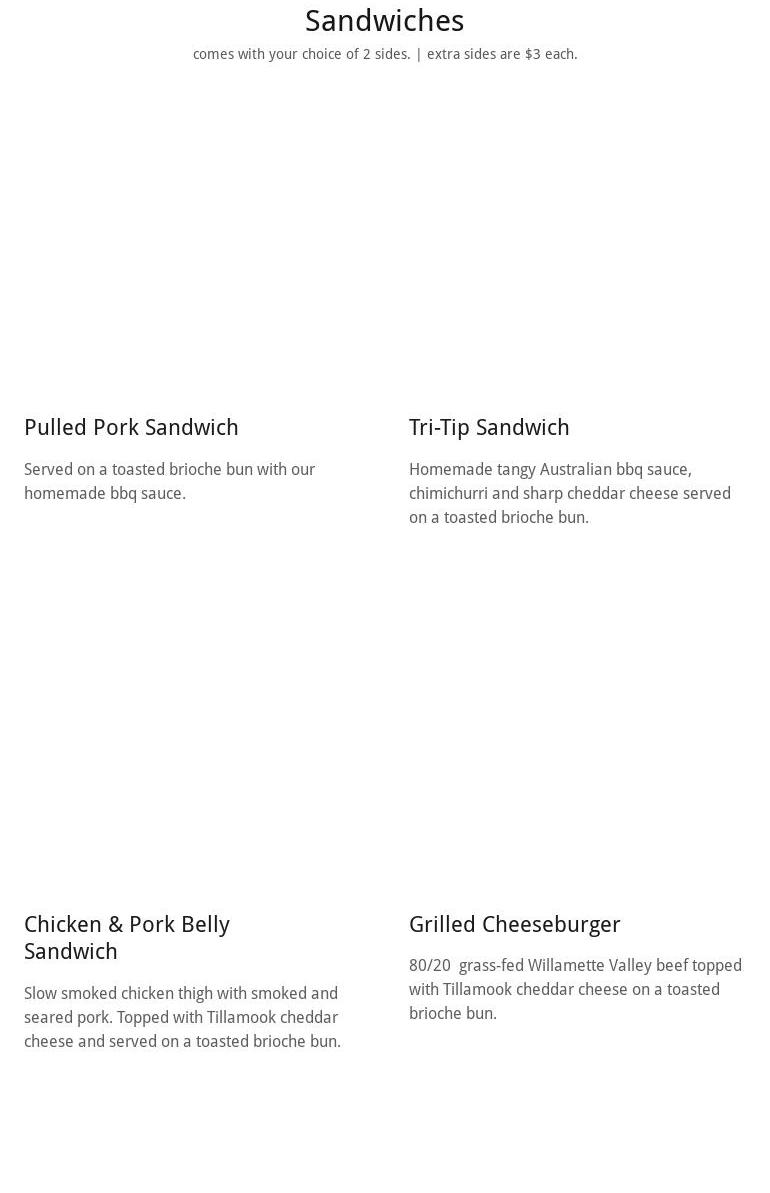 Sandwiches

comes with your choice of 2 sides. | extra sides are $3 each.

Pulled Pork Sandwich

Served on a toasted brioche bun with our homemade bbq sauce.

Tri-Tip Sandwich

Homemade tangy Australian bbq sauce, chimichurri and sharp cheddar cheese served on a toasted brioche bun.

Chicken & Pork Belly Sandwich

Slow smoked chicken thigh with smoked and seared pork. Topped with Tillamook cheddar cheese and served on a toasted brioche bun.

Grilled Cheeseburger

80/20 grass-fed Willamette Valley beef topped with Tillamook cheddar cheese on a toasted brioche bun.